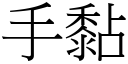 手黏